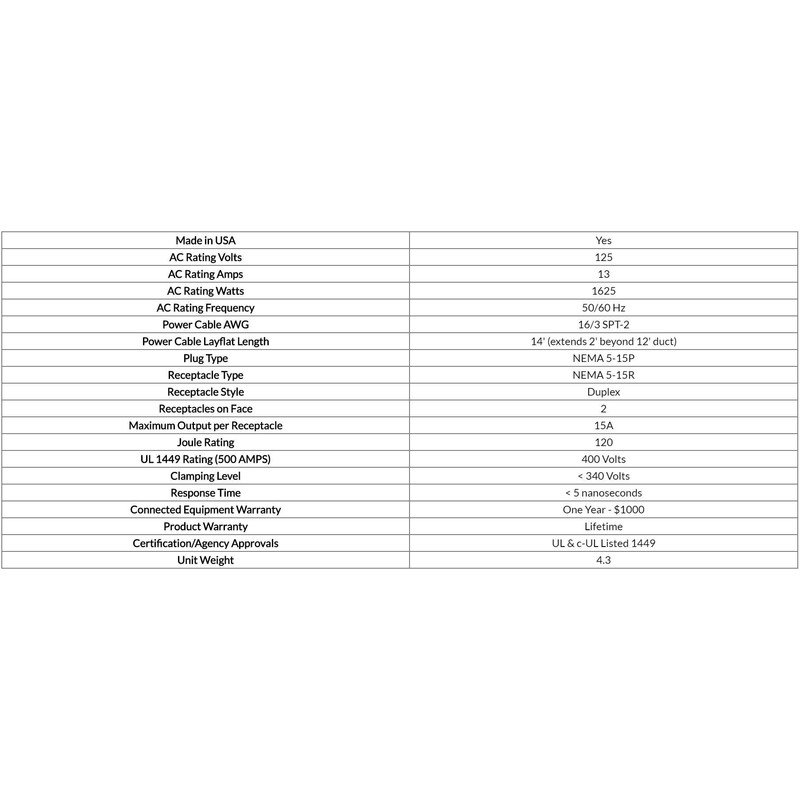 | Made in USA | Yes |
|---|---|
| AC Rating Volts | 125 |
| AC Rating Amps | 13 |
| AC Rating Watts | 1625 |
| AC Rating Frequency | 50/60 Hz |
| Power Cable AWG | 16/3 SPT-2 |
| Power Cable Layflat Length | 14' (extends 2' beyond 12' duct) |
| Plug Type | NEMA 5-15P |
| Receptacle Type | NEMA 5-15R |
| Receptacle Style | Duplex |
| Receptacles on Face | 2 |
| Maximum Output per Receptacle | 15A |
| Joule Rating | 120 |
| UL 1449 Rating (500 AMPS) | 400 Volts |
| Clamping Level | < 340 Volts |
| Response Time | < 5 nanoseconds |
| Connected Equipment Warranty | One Year - $1000 |
| Product Warranty | Lifetime |
| Certification/Agency Approvals | UL & c-UL Listed 1449 |
| Unit Weight | 4.3 |